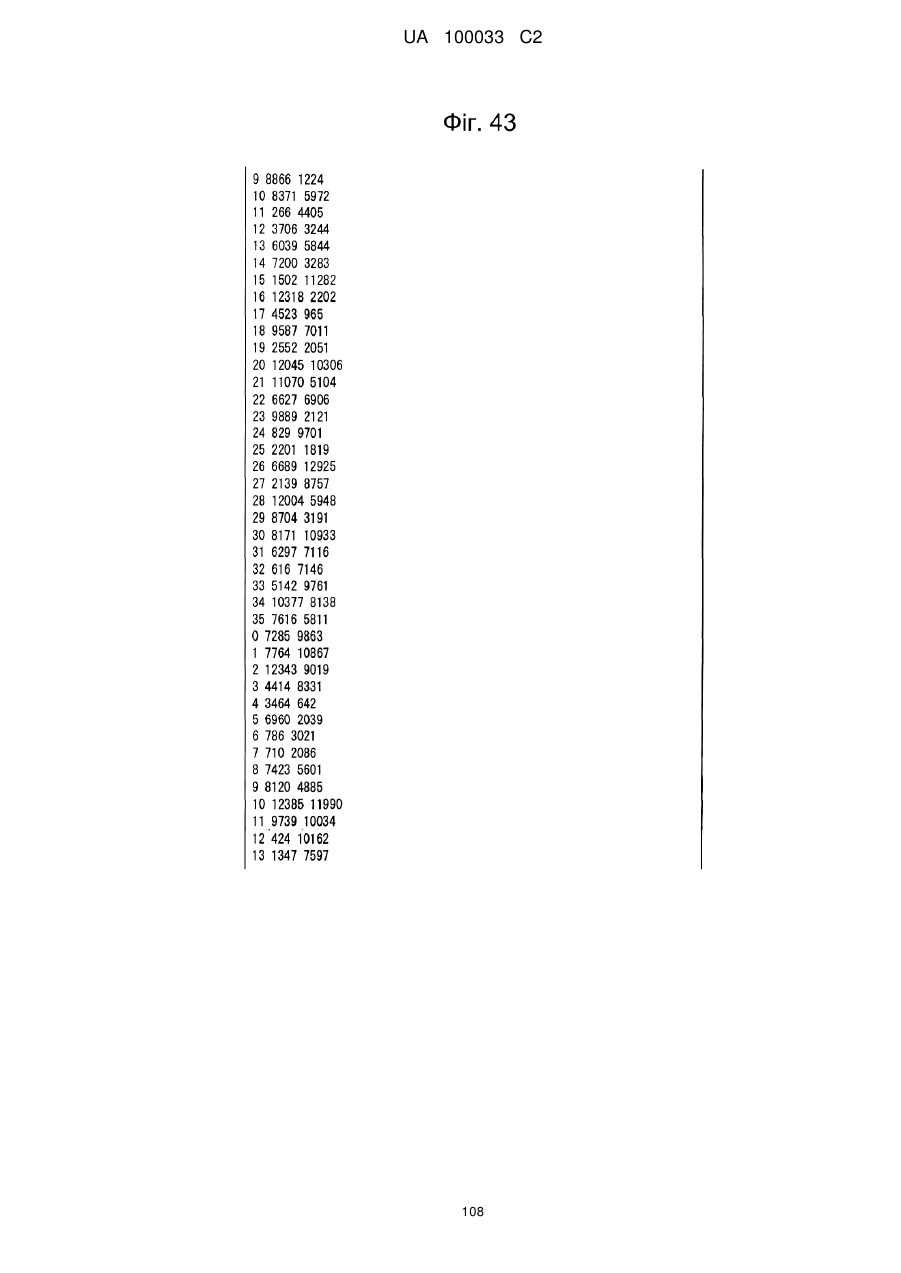 UA 100033 C2

Фіг. 43

9 8866 1224
10 8371 5972
11 266 4405
12 3706 3244
13 6039 5844
14 7200 3283
15 1502 11282
16 12318 2202
17 4523 965
18 9587 7011
19 2552 2051
20 12045 10306
21 11070 5104
22 6627 6906
23 9889 2121
24 829 9701
25 2201 1819
26 6689 12925
27 2139 8757
28 12004 5948
29 8704 3191
30 8171 10933
31 6297 7116
32 616 7146
33 5142 9761
34 10377 8138
35 7616 5811
0 7285 9863
1 7764 10867
2 12343 9019
3 4414 8331
4 3464 642
5 6960 2039
6 786 3021
7 710 2086
8 7423 5601
9 8120 4885
10 12385 11990
11 9739 10034
12 424 10162
13 1347 7597

108